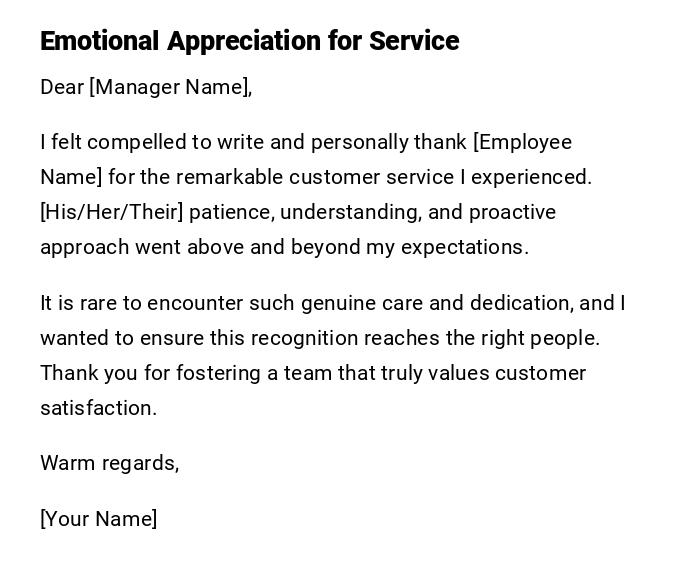 Emotional Appreciation for Service

Dear [Manager Name],

I felt compelled to write and personally thank [Employee Name] for the remarkable customer service I experienced. [His/Her/Their] patience, understanding, and proactive approach went above and beyond my expectations.

It is rare to encounter such genuine care and dedication, and I wanted to ensure this recognition reaches the right people. Thank you for fostering a team that truly values customer satisfaction.

Warm regards,

[Your Name]